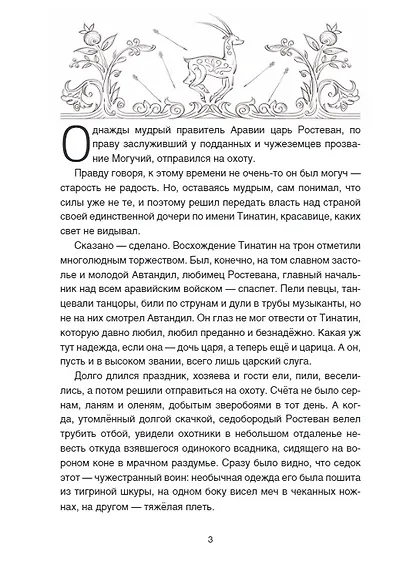 Однажды мудрый правитель Аравии царь Ростеван, по праву заслуживший у подданных и чужеземцев прозвание Могучий, отправился на охоту.

Правду говоря, к этому времени не очень-то он был могуч — старость не радость. Но, оставаясь мудрым, сам понимал, что силы уже не те, и поэтому решил передать власть над страной своей единственной дочери по имени Тинатин, красавице, каких свет не видывал.

Сказано — сделано. Восхождение Тинатин на трон отметили многолюдным торжеством. Был, конечно, на том славном застолье и молодой Автандил, любимец Ростевана, главный начальник над всем аравийским войском — спаспет. Пели певцы, танцевали танцоры, били по струнам и дули в трубы музыканты, но не на них смотрел Автандил. Он глаз не мог отвести от Тинатин, которую давно любил, любил преданно и безнадёжно. Какая уж тут надежда, если она — дочь царя, а теперь ещё и царица. А он, пусть и в высоком звании, всего лишь царский слуга.

Долго длился праздник, хозяева и гости ели, пили, веселились, а потом решили отправиться на охоту. Счёта не было сернам, ланям и оленям, добытым зверобоями в тот день. А когда, утомлённый долгой скачкой, седобородый Ростеван велел трубить отбой, увидели охотники в небольшом отдаленье невесть откуда взявшегося одинокого всадника, сидящего на вороном коне в мрачном раздумье. Сразу было видно, что седок этот — чужестранный воин: необычная одежда его была пошита из тигриной шкуры, на одном боку висел меч в чеканных ножнах, на другом — тяжёлая плеть.

3